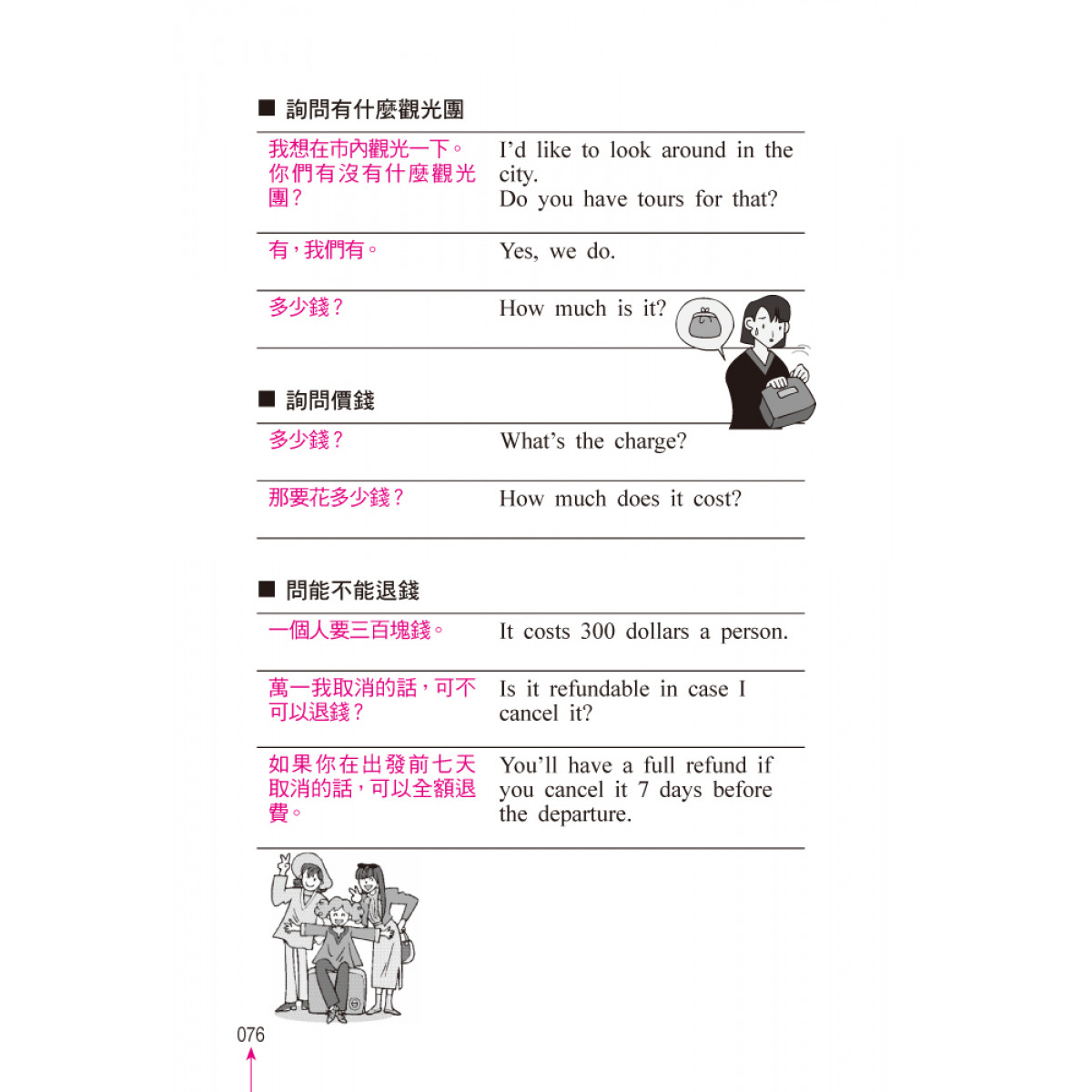 ■ 詢問有什麼觀光團

| | |
|---|---|
| 我想在市內觀光一下。你們有沒有什麼觀光團？ | I'd like to look around in the city. Do you have tours for that? |
| 有，我們有。 | Yes, we do. |
| 多少錢？ | How much is it? |

■ 詢問價錢

| | |
|---|---|
| 多少錢？ | What's the charge? |
| 那要花多少錢？ | How much does it cost? |

■ 問能不能退錢

| | |
|---|---|
| 一個人要三百塊錢。 | It costs 300 dollars a person. |
| 萬一我取消的話，可不可以退錢？ | Is it refundable in case I cancel it? |
| 如果你在出發前七天取消的話，可以全額退費。 | You'll have a full refund if you cancel it 7 days before the departure. |

076